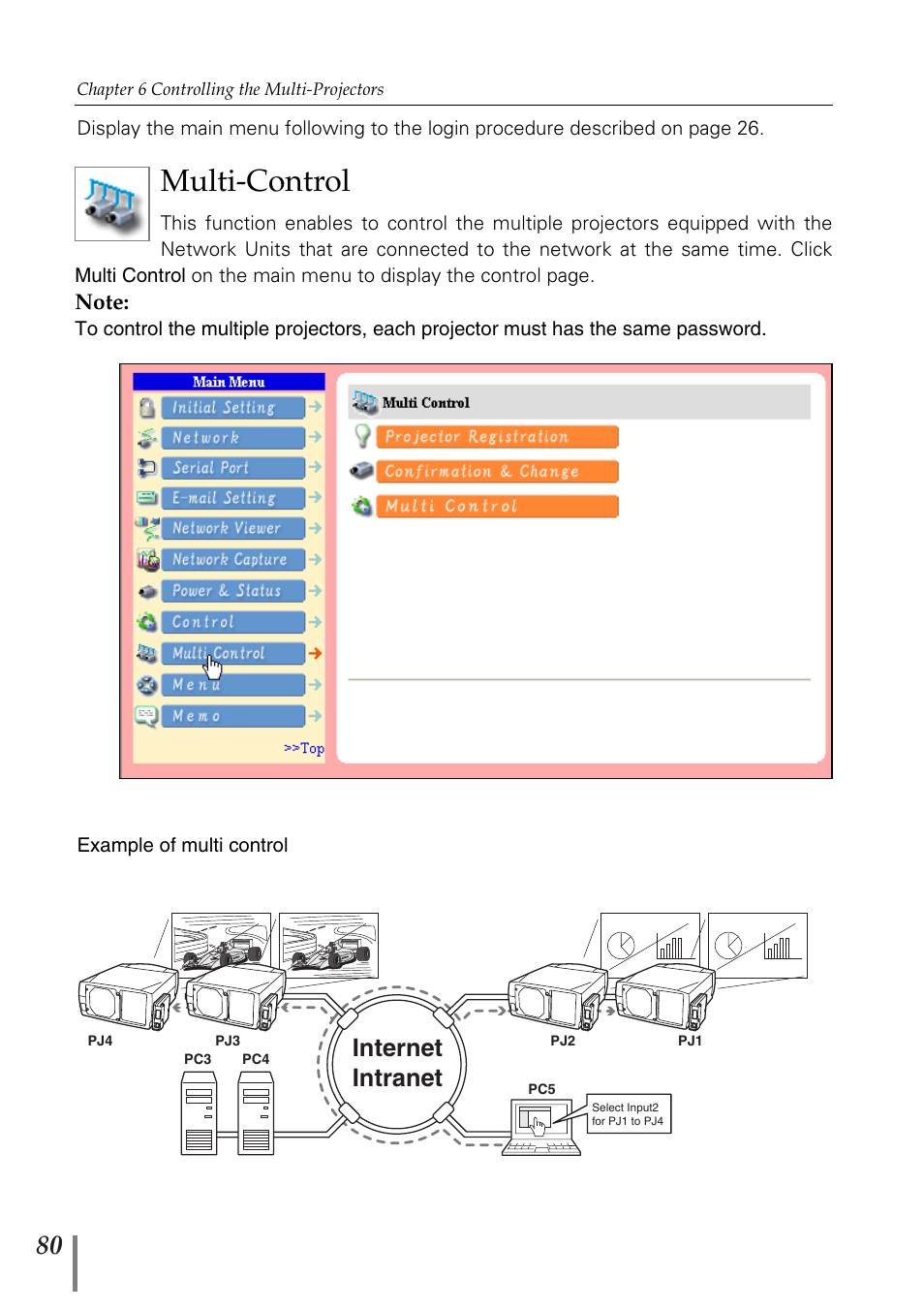 Chapter 6 Controlling the Multi-Projectors

Display the main menu following to the login procedure described on page 26.

Multi-Control

This function enables to control the multiple projectors equipped with the Network Units that are connected to the network at the same time. Click Multi Control on the main menu to display the control page.

Note:
To control the multiple projectors, each projector must has the same password.

Main Menu
Initial Setting
Network
Serial Port
E-mail Setting
Network Viewer
Network Capture
Power & Status
Control
Multi Control
Menu
Memo
>>Top

Multi Control
Projector Registration
Confirmation & Change
Multi Control

Example of multi control

PJ4
PJ3
PC3
PC4
Internet
Intranet
PJ2
PJ1
PC5
Select Input2 for PJ1 to PJ4

80